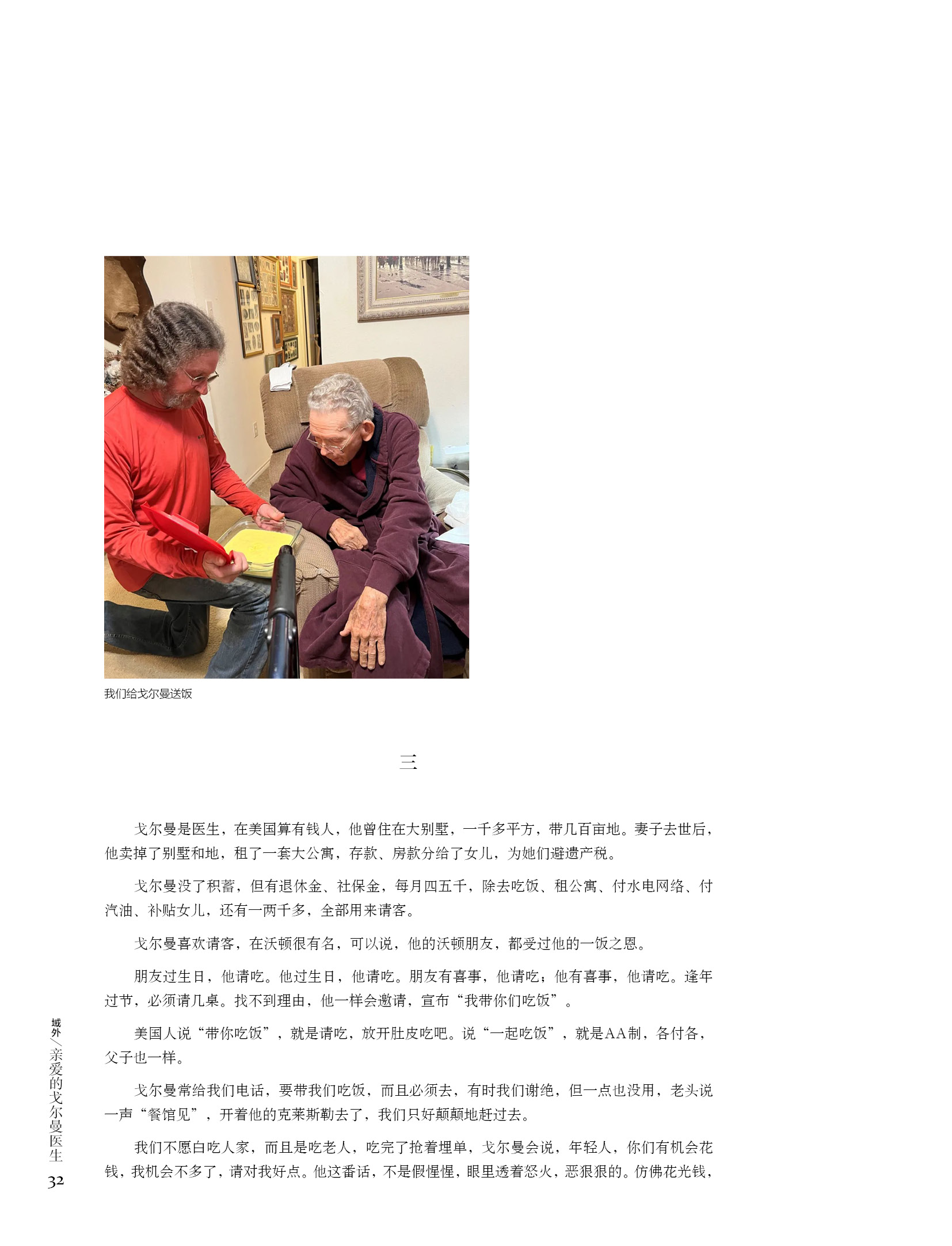 我们给戈尔曼送饭

三

戈尔曼是医生，在美国算有钱人，他曾住在大别墅，一千多平方，带几百亩地。妻子去世后，他卖掉了别墅和地，租了一套大公寓，存款、房款分给了女儿，为她们避遗产税。

戈尔曼没了积蓄，但有退休金、社保金，每月四五千，除去吃饭、租公寓、付水电网络、付汽油、补贴女儿，还有一两千多，全部用来请客。

戈尔曼喜欢请客，在沃顿很有名，可以说，他的沃顿朋友，都受过他的一饭之恩。

朋友过生日，他请吃。他过生日，他请吃。朋友有喜事，他请吃；他有喜事，他请吃。逢年过节，必须请几桌。找不到理由，他一样会邀请，宣布“我带你们吃饭”。

美国人说“带你吃饭”，就是请吃，放开肚皮吃吧。说“一起吃饭”，就是AA制，各付各，父子也一样。

戈尔曼常给我们电话，要带我们吃饭，而且必须去，有时我们谢绝，但一点也没用，老头说一声“餐馆见”，开着他的克莱斯勒去了，我们只好颠颠地赶过去。

我们不愿白吃人家，而且是吃老人，吃完了抢着埋单，戈尔曼会说，年轻人，你们有机会花钱，我机会不多了，请对我好点。他这番话，不是假惺惺，眼里透着怒火，恶狠狠的。仿佛花光钱，

域外／亲爱的戈尔曼医生

32